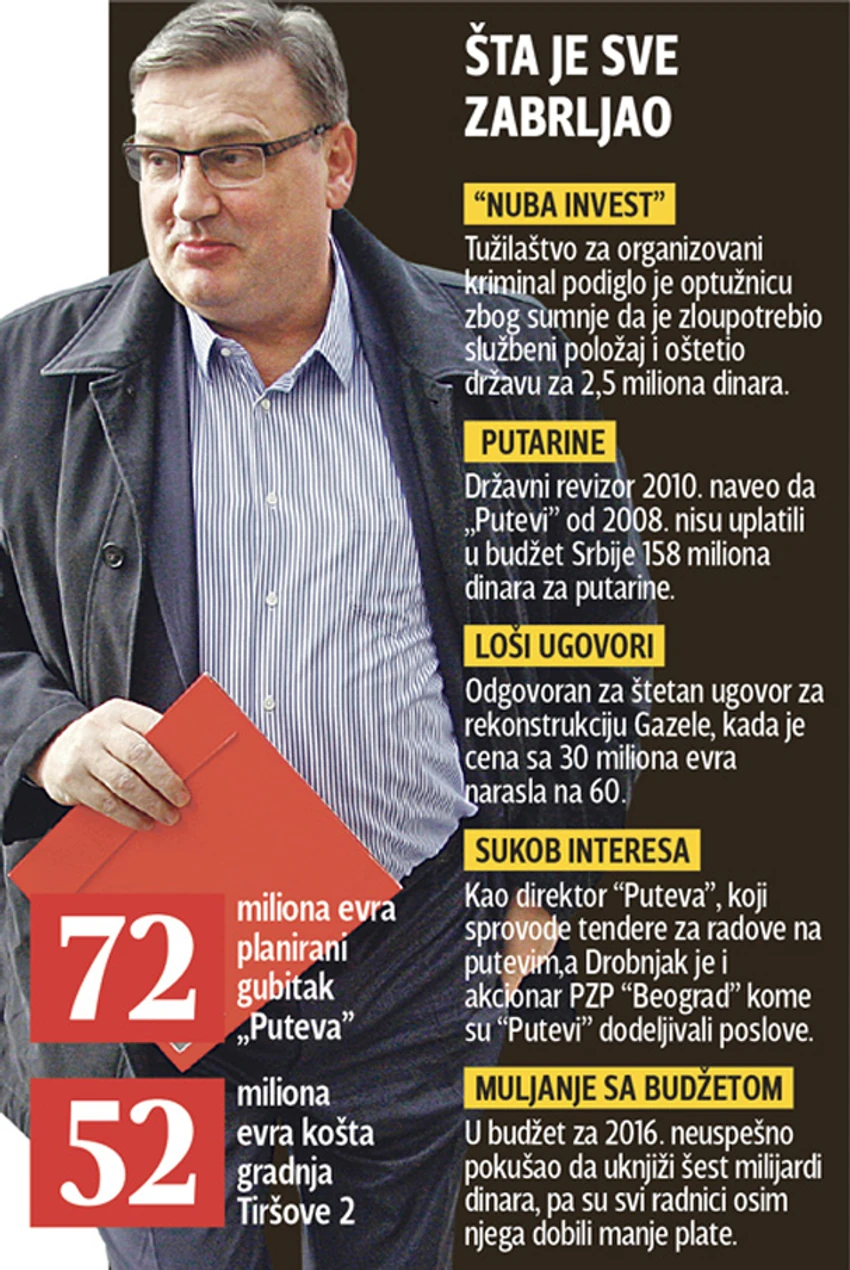 ŠTA JE SVE ZABRLJAO

“NUBA INVEST”

Tužilaštvo za organizovani kriminal podiglo je optužnicu zbog sumnje da je zloupotrebio službeni položaj i oštetio državu za 2,5 miliona dinara.

PUTARINE

Državni revizor 2010. naveo da „Putevi” od 2008. nisu uplatili u budžet Srbije 158 miliona dinara za putarine.

LOŠI UGOVORI

Odgovoran za štetan ugovor za rekonstrukciju Gazele, kada je cena sa 30 miliona evra narasla na 60.

SUKOB INTERESA

Kao direktor “Puteva”, koji sprovode tendere za radove na putevim,a Drobnjak je i akcionar PZP “Beograd” kome su “Putevi” dodeljivali poslove.

MULJANJE SA BUDŽETOM

U budžet za 2016. neuspešno pokušao da uknjiži šest milijardi dinara, pa su svi radnici osim njega dobili manje plate.

72 miliona evra planirani gubitak „Puteva”

52 miliona evra košta gradnja Tiršove 2